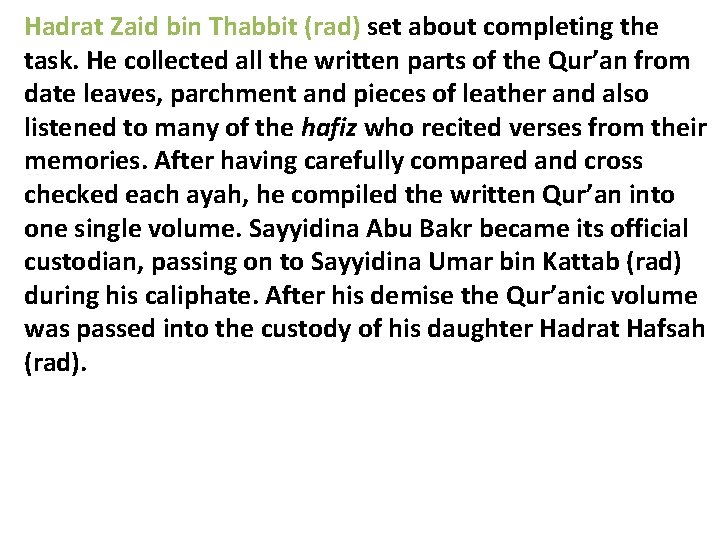 Hadrat Zaid bin Thabbit (rad) set about completing the task. He collected all the written parts of the Qur'an from date leaves, parchment and pieces of leather and also listened to many of the hafiz who recited verses from their memories. After having carefully compared and cross checked each ayah, he compiled the written Qur'an into one single volume. Sayyidina Abu Bakr became its official custodian, passing on to Sayyidina Umar bin Kattab (rad) during his caliphate. After his demise the Qur'anic volume was passed into the custody of his daughter Hadrat Hafsah (rad).